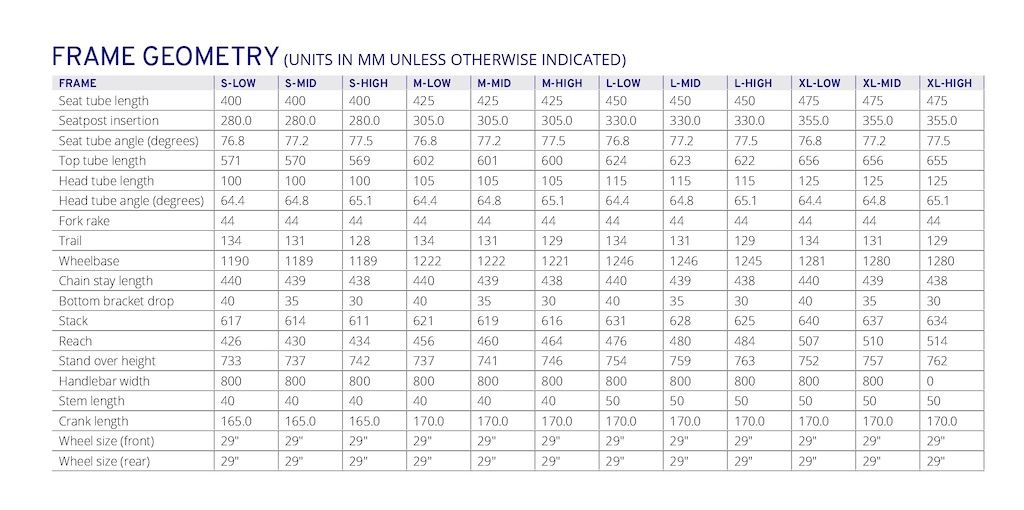 FRAME GEOMETRY (UNITS IN MM UNLESS OTHERWISE INDICATED)

| FRAME | S-LOW | S-MID | S-HIGH | M-LOW | M-MID | M-HIGH | L-LOW | L-MID | L-HIGH | XL-LOW | XL-MID | XL-HIGH |
|---|---|---|---|---|---|---|---|---|---|---|---|---|
| Seat tube length | 400 | 400 | 400 | 425 | 425 | 425 | 450 | 450 | 450 | 475 | 475 | 475 |
| Seatpost insertion | 280.0 | 280.0 | 280.0 | 305.0 | 305.0 | 305.0 | 330.0 | 330.0 | 330.0 | 355.0 | 355.0 | 355.0 |
| Seat tube angle (degrees) | 76.8 | 77.2 | 77.5 | 76.8 | 77.2 | 77.5 | 76.8 | 77.2 | 77.5 | 76.8 | 77.2 | 77.5 |
| Top tube length | 571 | 570 | 569 | 602 | 601 | 600 | 624 | 623 | 622 | 656 | 656 | 655 |
| Head tube length | 100 | 100 | 100 | 105 | 105 | 105 | 115 | 115 | 115 | 125 | 125 | 125 |
| Head tube angle (degrees) | 64.4 | 64.8 | 65.1 | 64.4 | 64.8 | 65.1 | 64.4 | 64.8 | 65.1 | 64.4 | 64.8 | 65.1 |
| Fork rake | 44 | 44 | 44 | 44 | 44 | 44 | 44 | 44 | 44 | 44 | 44 | 44 |
| Trail | 134 | 131 | 128 | 134 | 131 | 129 | 134 | 131 | 129 | 134 | 131 | 129 |
| Wheelbase | 1190 | 1189 | 1189 | 1222 | 1222 | 1221 | 1246 | 1246 | 1245 | 1281 | 1280 | 1280 |
| Chain stay length | 440 | 439 | 438 | 440 | 439 | 438 | 440 | 439 | 438 | 440 | 439 | 438 |
| Bottom bracket drop | 40 | 35 | 30 | 40 | 35 | 30 | 40 | 35 | 30 | 40 | 35 | 30 |
| Stack | 617 | 614 | 611 | 621 | 619 | 616 | 631 | 628 | 625 | 640 | 637 | 634 |
| Reach | 426 | 430 | 434 | 456 | 460 | 464 | 476 | 480 | 484 | 507 | 510 | 514 |
| Stand over height | 733 | 737 | 742 | 737 | 741 | 746 | 754 | 759 | 763 | 752 | 757 | 762 |
| Handlebar width | 800 | 800 | 800 | 800 | 800 | 800 | 800 | 800 | 800 | 800 | 800 | 0 |
| Stem length | 40 | 40 | 40 | 40 | 40 | 40 | 50 | 50 | 50 | 50 | 50 | 50 |
| Crank length | 165.0 | 165.0 | 165.0 | 170.0 | 170.0 | 170.0 | 170.0 | 170.0 | 170.0 | 170.0 | 170.0 | 170.0 |
| Wheel size (front) | 29" | 29" | 29" | 29" | 29" | 29" | 29" | 29" | 29" | 29" | 29" | 29" |
| Wheel size (rear) | 29" | 29" | 29" | 29" | 29" | 29" | 29" | 29" | 29" | 29" | 29" | 29" |